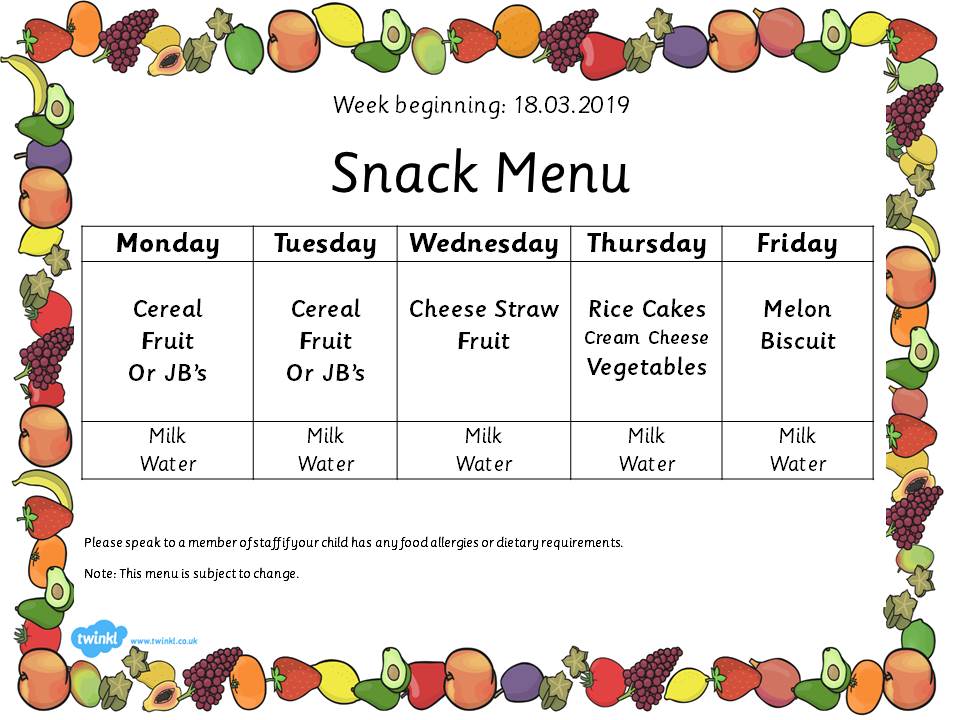 Week beginning: 18.03.2019

Snack Menu

| Monday | Tuesday | Wednesday | Thursday | Friday |
|---|---|---|---|---|
| Cereal Fruit Or JB's | Cereal Fruit Or JB's | Cheese Straw Fruit | Rice Cakes Cream Cheese Vegetables | Melon Biscuit |
| Milk Water | Milk Water | Milk Water | Milk Water | Milk Water |

Please speak to a member of staff if your child has any food allergies or dietary requirements.

Note: This menu is subject to change.

twinkl www.twinkl.co.uk